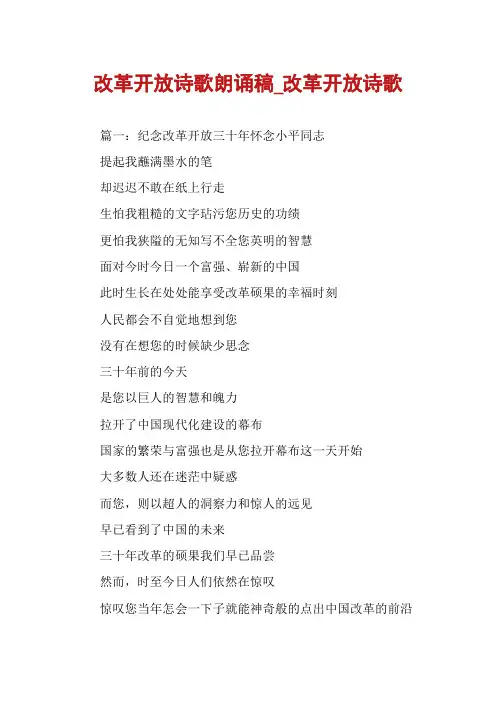 改革开放诗歌朗诵稿_改革开放诗歌

篇一：纪念改革开放三十年怀念小平同志

提起我蘸满墨水的笔

却迟迟不敢在纸上行走

生怕我粗糙的文字玷污您历史的功绩

更怕我狭隘的无知写不全您英明的智慧

面对今时今日一个富强、崭新的中国

此时生长在处处能享受改革硕果的幸福时刻

人民都会不自觉地想到您

没有在想您的时候缺少思念

三十年前的今天

是您以巨人的智慧和魄力

拉开了中国现代化建设的幕布

国家的繁荣与富强也是从您拉开幕布这一天开始

大多数人还在迷茫中疑惑

而您，则以超人的洞察力和惊人的远见

早已看到了中国的未来

三十年改革的硕果我们早已品尝

然而，时至今日人们依然在惊叹

惊叹您当年怎会一下子就能神奇般的点出中国改革的前沿